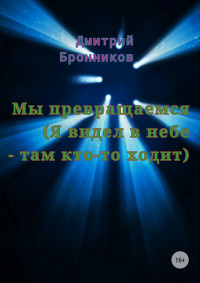 Дмитрий Бронников

Мы превращаемся (Я видел в небе - там кто-то ходит)

16+